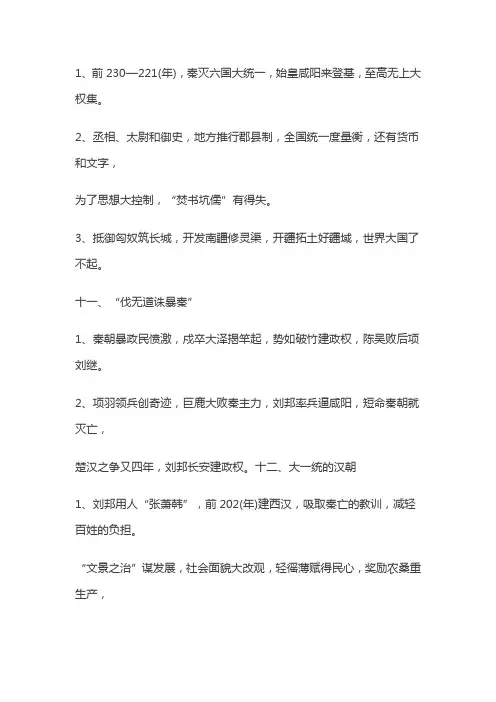 1、前 230—221(年)，秦灭六国大统一，始皇咸阳来登基，至高无上大权集。

2、丞相、太尉和御史，地方推行郡县制，全国统一度量衡，还有货币和文字，

为了思想大控制，“焚书坑儒”有得失。

3、抵御匈奴筑长城，开发南疆修灵渠，开疆拓土好疆域，世界大国了不起。

十一、“伐无道诛暴秦”

1、秦朝暴政民愤激，戍卒大泽揭竿起，势如破竹建政权，陈吴败后项刘继。

2、项羽领兵创奇迹，巨鹿大败秦主力，刘邦率兵逼咸阳，短命秦朝就灭亡，

楚汉之争又四年，刘邦长安建政权。十二、大一统的汉朝

1、刘邦用人“张萧韩”，前 202(年)建西汉，吸取秦亡的教训，减轻百姓的负担。

“文景之治”谋发展，社会面貌大改观，轻徭薄赋得民心，奖励农桑重生产，